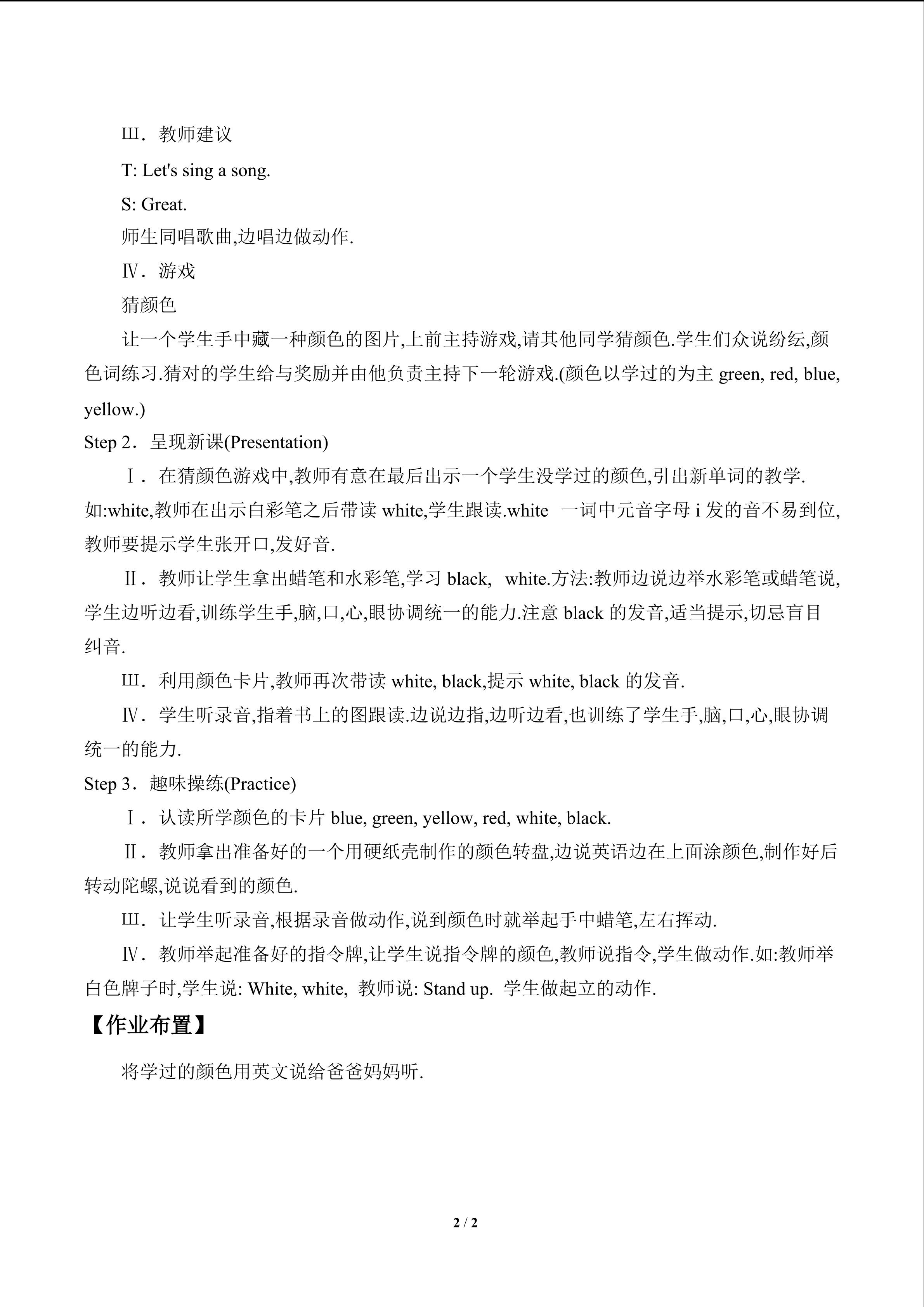 Ⅲ．教师建议

T: Let's sing a song.

S: Great.

师生同唱歌曲,边唱边做动作.

Ⅳ．游戏

猜颜色

让一个学生手中藏一种颜色的图片,上前主持游戏,请其他同学猜颜色.学生们众说纷纭,颜色词练习.猜对的学生给与奖励并由他负责主持下一轮游戏.(颜色以学过的为主green, red, blue, yellow.)

Step 2．呈现新课(Presentation)

Ⅰ．在猜颜色游戏中,教师有意在最后出示一个学生没学过的颜色,引出新单词的教学.如:white,教师在出示白彩笔之后带读white,学生跟读.white 一词中元音字母i发的音不易到位,教师要提示学生张开口,发好音.

Ⅱ．教师让学生拿出蜡笔和水彩笔,学习black, white.方法:教师边说边举水彩笔或蜡笔说,学生边听边看,训练学生手,脑,口,心,眼协调统一的能力.注意black的发音,适当提示,切忌盲目纠音.

Ⅲ．利用颜色卡片,教师再次带读white, black,提示white, black的发音.

Ⅳ．学生听录音,指着书上的图跟读.边说边指,边听边看,也训练了学生手,脑,口,心,眼协调统一的能力.

Step 3．趣味操练(Practice)

Ⅰ．认读所学颜色的卡片blue, green, yellow, red, white, black.

Ⅱ．教师拿出准备好的一个用硬纸壳制作的颜色转盘,边说英语边在上面涂颜色,制作好后转动陀螺,说说看到的颜色.

Ⅲ．让学生听录音,根据录音做动作,说到颜色时就举起手中蜡笔,左右挥动.

Ⅳ．教师举起准备好的指令牌,让学生说指令牌的颜色,教师说指令,学生做动作.如:教师举白色牌子时,学生说: White, white, 教师说: Stand up. 学生做起立的动作.

【作业布置】

将学过的颜色用英文说给爸爸妈妈听.

2 / 2